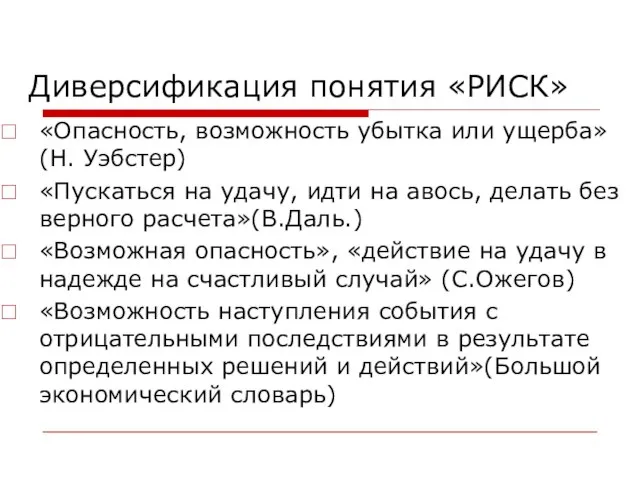 Диверсификация понятия «РИСК»

«Опасность, возможность убытка или ущерба» (Н. Уэбстер)

«Пускаться на удачу, идти на авось, делать без верного расчета»(В.Даль.)

«Возможная опасность», «действие на удачу в надежде на счастливый случай» (С.Ожегов)

«Возможность наступления события с отрицательными последствиями в результате определенных решений и действий»(Большой экономический словарь)